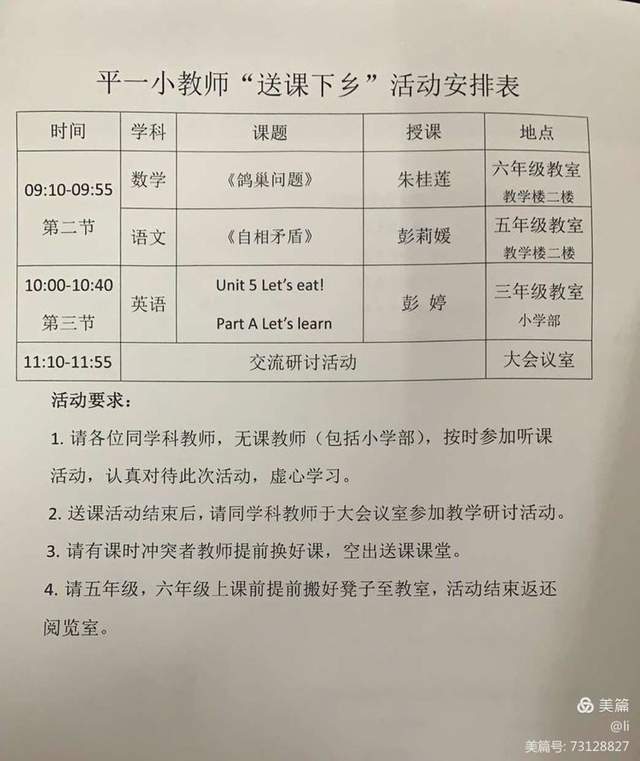 平一小教师“送课下乡”活动安排表

| 时间 | 学科 | 课题 | 授课 | 地点 |
|---|---|---|---|---|
| 09:10-09:55 第二节 | 数学 | 《鸽巢问题》 | 朱桂莲 | 六年级教室 教学楼二楼 |
| | 语文 | 《自相矛盾》 | 彭莉媛 | 五年级教室 教学楼二楼 |
| 10:00-10:40 第三节 | 英语 | Unit 5 Let's eat! Part A Let's learn | 彭 婷 | 三年级教室 小学部 |
| 11:10-11:55 | 交流研讨活动 | | | 大会议室 |

活动要求：

1.请各位同学科教师，无课教师（包括小学部），按时参加听课活动，认真对待此次活动，虚心学习。

2.送课活动结束后，请同学科教师于大会议室参加教学研讨活动。

3.请有课时冲突者教师提前换好课，空出送课课堂。

4.请五年级，六年级上课前提前搬好凳子至教室，活动结束返还阅览室。

美篇
@li
美篇号: 73128827